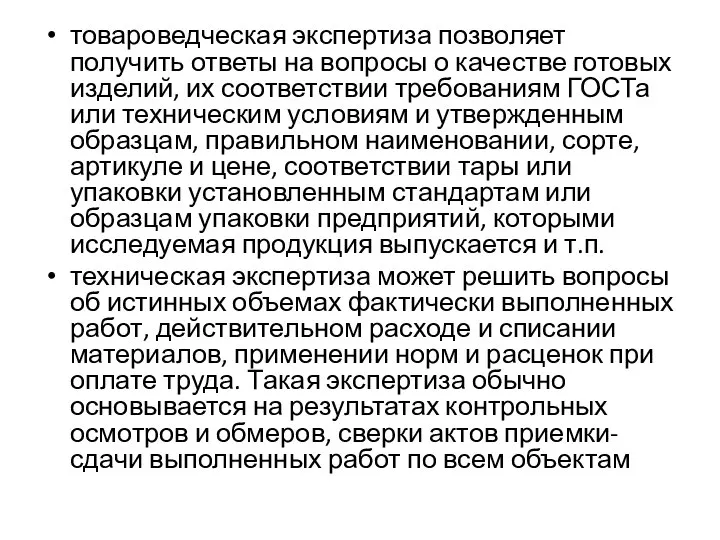 • товароведческая экспертиза позволяет получить ответы на вопросы о качестве готовых изделий, их соответствии требованиям ГОСТа или техническим условиям и утвержденным образцам, правильном наименовании, сорте, артикуле и цене, соответствии тары или упаковки установленным стандартам или образцам упаковки предприятий, которыми исследуемая продукция выпускается и т.п.

• техническая экспертиза может решить вопросы об истинных объемах фактически выполненных работ, действительном расходе и списании материалов, применении норм и расценок при оплате труда. Такая экспертиза обычно основывается на результатах контрольных осмотров и обмеров, сверки актов приемки-сдачи выполненных работ по всем объектам